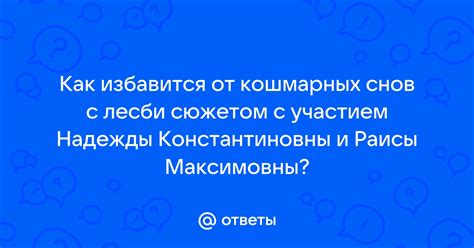 Как избавится от кошмарных снов с лесби сюжетом с участием Надежды Константиновны и Раисы Максимовны?

@ ответы